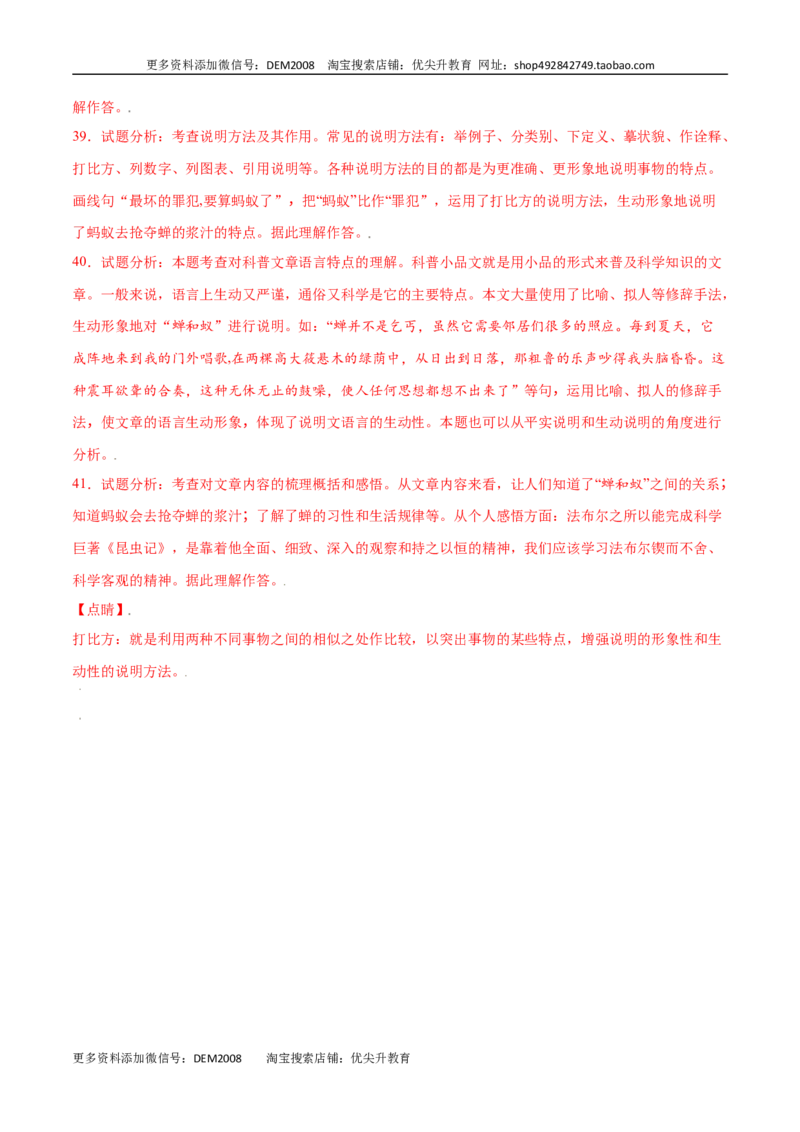 更多资料添加微信号：DEM2008 淘宝搜索店铺：优尖升教育 网址：shop492842749.taobao.com

解作答。.

39．试题分析：考查说明方法及其作用。常见的说明方法有：举例子、分类别、下定义、摹状貌、作诠释、打比方、列数字、列图表、引用说明等。各种说明方法的目的都是为更准确、更形象地说明事物的特点。画线句“最坏的罪犯,要算蚂蚁了”，把“蚂蚁”比作“罪犯”，运用了打比方的说明方法，生动形象地说明了蚂蚁去抢夺蝉的浆汁的特点。据此理解作答。.

40．试题分析：本题考查对科普文章语言特点的理解。科普小品文就是用小品的形式来普及科学知识的文章。一般来说，语言上生动又严谨，通俗又科学是它的主要特点。本文大量使用了比喻、拟人等修辞手法，生动形象地对“蝉和蚁”进行说明。如：“蝉并不是乞丐，虽然它需要邻居们很多的照应。每到夏天，它成阵地来到我的门外唱歌,在两棵高大筱悬木的绿荫中，从日出到日落，那粗鲁的乐声吵得我头脑昏昏。这种震耳欲聋的合奏，这种无休无止的鼓噪，使人任何思想都想不出来了”等句，运用比喻、拟人的修辞手法，使文章的语言生动形象，体现了说明文语言的生动性。本题也可以从平实说明和生动说明的角度进行分析。.

41．试题分析：考查对文章内容的梳理概括和感悟。从文章内容来看，让人们知道了“蝉和蚁”之间的关系；知道蚂蚁会去抢夺蝉的浆汁；了解了蝉的习性和生活规律等。从个人感悟方面：法布尔之所以能完成科学巨著《昆虫记》，是靠着他全面、细致、深入的观察和持之以恒的精神，我们应该学习法布尔锲而不舍、科学客观的精神。据此理解作答。.

【点睛】.

打比方：就是利用两种不同事物之间的相似之处作比较，以突出事物的某些特点，增强说明的形象性和生动性的说明方法。.

更多资料添加微信号：DEM2008 淘宝搜索店铺：优尖升教育